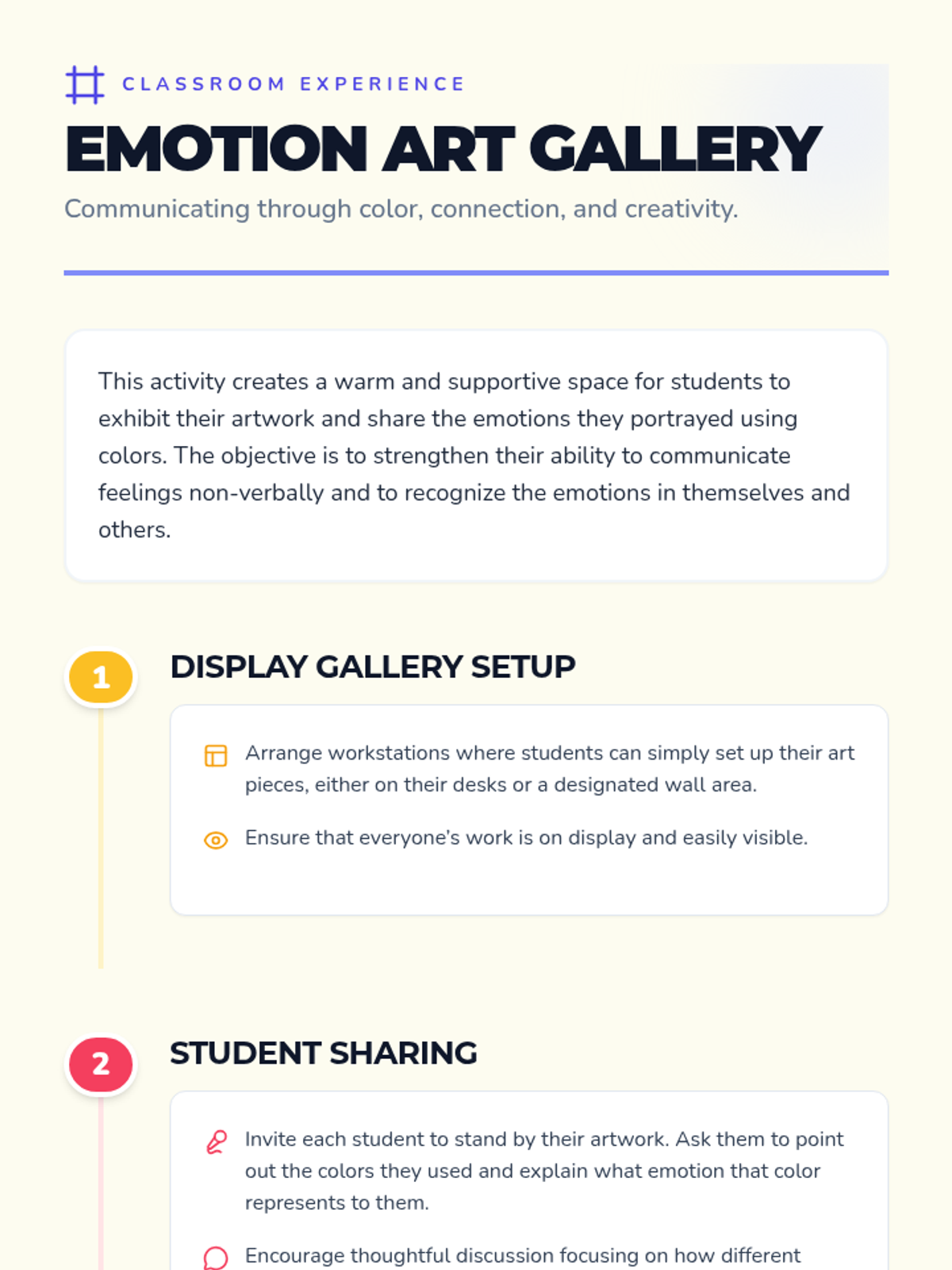 CLASSROOM EXPERIENCE

EMOTION ART GALLERY

Communicating through color, connection, and creativity.

This activity creates a warm and supportive space for students to exhibit their artwork and share the emotions they portrayed using colors. The objective is to strengthen their ability to communicate feelings non-verbally and to recognize the emotions in themselves and others.

1

DISPLAY GALLERY SETUP

Arrange workstations where students can simply set up their art pieces, either on their desks or a designated wall area.

Ensure that everyone's work is on display and easily visible.

2

STUDENT SHARING

Invite each student to stand by their artwork. Ask them to point out the colors they used and explain what emotion that color represents to them.

Encourage thoughtful discussion focusing on how different